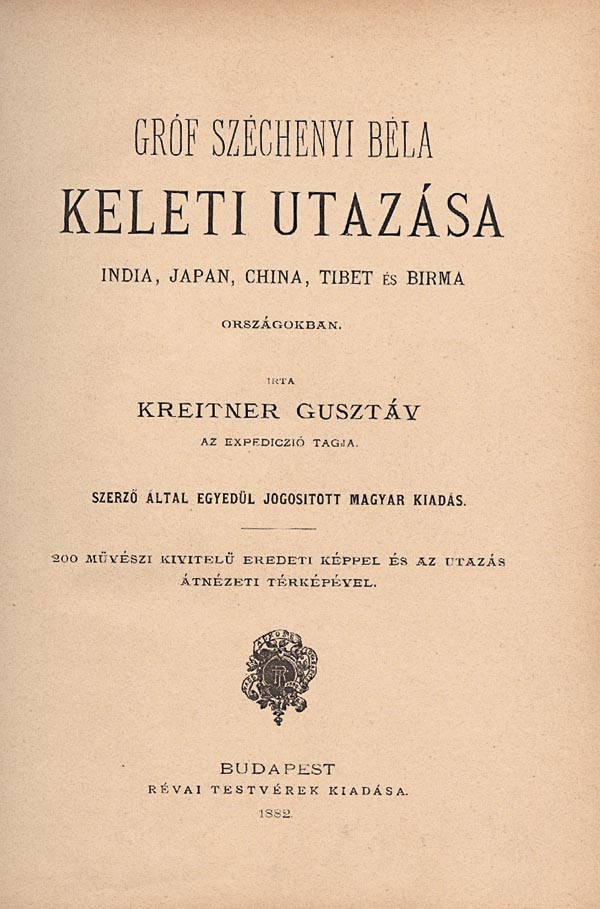 GRÓF SZÉCHENYI BÉLA
KELETI UTAZÁSA
INDIA, JAPAN, CHINA, TIBET ÉS BIRMA
ORSZÁGOKBAN.

IRTA
KREITNER GUSZTÁV
AZ EXPEDICZIÓ TAGJA.

SZERZŐ ÁLTAL EGYEDÜL JOGOSITOTT MAGYAR KIADÁS.

200 MŰVÉSZI KIVITELŰ EREDETI KÉPPEL ÉS AZ UTAZÁS ÁTNÉZETI TÉRKÉPÉVEL.

BUDAPEST
RÉVAI TESTVÉREK KIADÁSA.
1882.